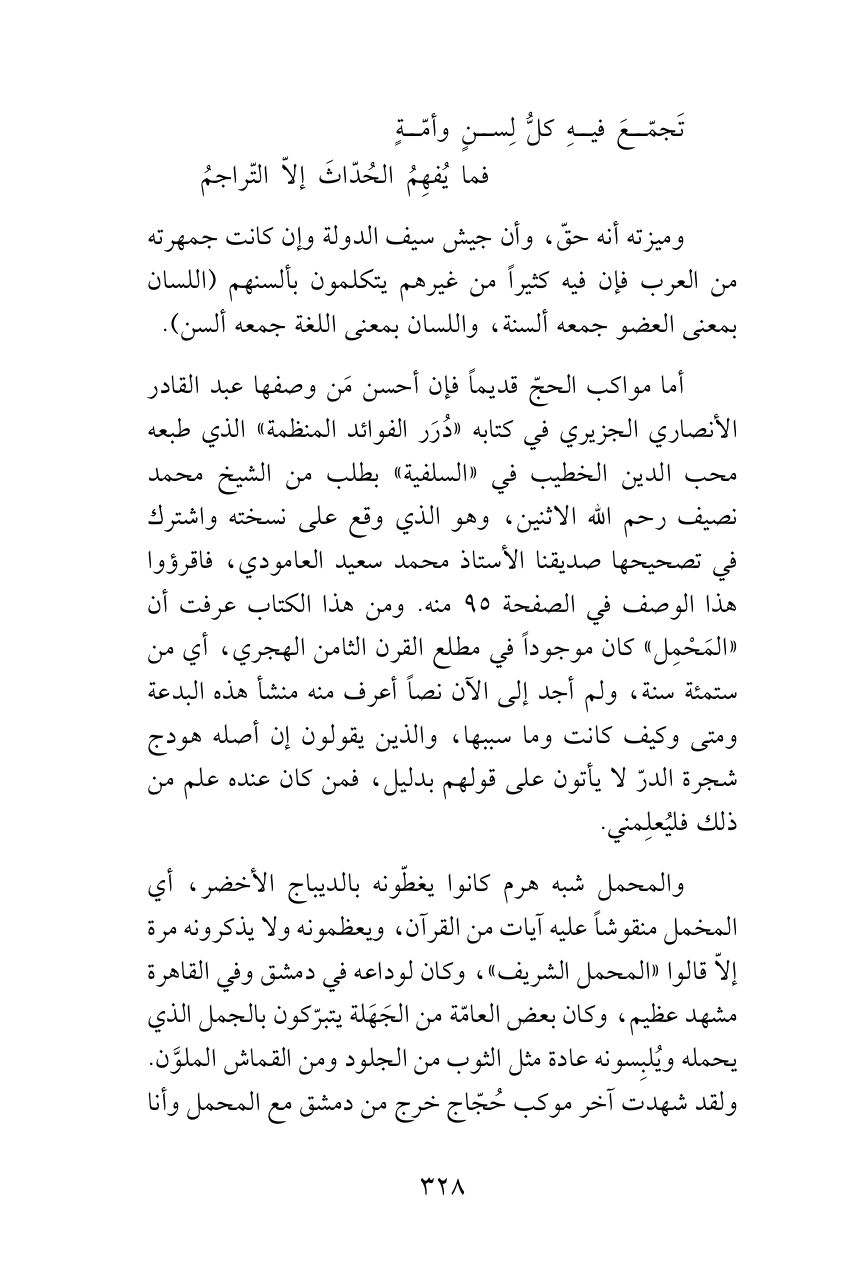 تَجمّـعَ فيـهِ كلُّ لِســنٍ وأمّـةٍ
فما يُفهِمُ الحُدّاثَ إلاّ التّراجمُ

وميزته أنه حقّ، وأن جيش سيف الدولة وإن كانت جمهرته من العرب فإن فيه كثيراً من غيرهم يتكلمون بألسنهم (اللسان بمعنى العضو جمعه ألسنة، واللسان بمعنى اللغة جمعه ألسن).

أما مواكب الحجّ قديماً فإن أحسن مَن وصفها عبد القادر الأنصاري الجزيري في كتابه «دُرَر الفوائد المنظمة» الذي طبعه محب الدين الخطيب في «السلفية» بطلب من الشيخ محمد نصيف رحم الله الاثنين، وهو الذي وقع على نسخته واشترك في تصحيحها صديقنا الأستاذ محمد سعيد العامودي، فاقرؤوا هذا الوصف في الصفحة ٩٥ منه. ومن هذا الكتاب عرفت أن «المَحْمِل» كان موجوداً في مطلع القرن الثامن الهجري، أي من ستمئة سنة، ولم أجد إلى الآن نصاً أعرف منه منشأ هذه البدعة ومتى وكيف كانت وما سببها، والذين يقولون إن أصله هودج شجرة الدرّ لا يأتون على قولهم بدليل، فمن كان عنده علم من ذلك فليُعلِمني.

والمحمل شبه هرم كانوا يغطّونه بالديباج الأخضر، أي المخمل منقوشاً عليه آيات من القرآن، ويعظمونه ولا يذكرونه مرة إلاّ قالوا «المحمل الشريف»، وكان لوداعه في دمشق وفي القاهرة مشهد عظيم، وكان بعض العامّة من الجَهَلة يتبرّكون بالجمل الذي يحمله ويُلبِسونه عادة مثل الثوب من الجلود ومن القماش الملوَّن. ولقد شهدت آخر موكب حُجّاج خرج من دمشق مع المحمل وأنا

٣٢٨